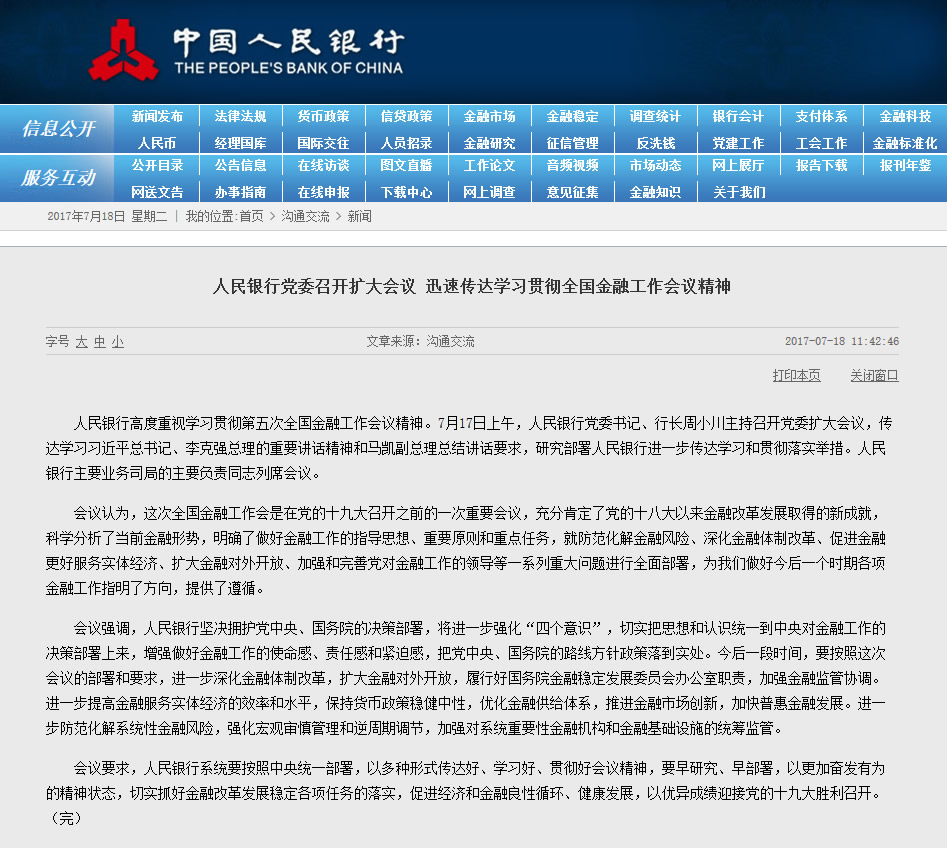 中国人民银行
THE PEOPLE'S BANK OF CHINA

信息公开

新闻发布 法律法规 货币政策 信贷政策 金融市场 金融稳定 调查统计 银行会计 支付体系 金融科技
人民币 经理国库 国际交往 人员招录 金融研究 征信管理 反洗钱 党建工作 工会工作 金融标准化

服务互动

公开目录 公告信息 在线访谈 图文直播 工作论文 音频视频 市场动态 网上展厅 报告下载 报刊年鉴
网送文告 办事指南 在线申报 下载中心 网上调查 意见征集 金融知识 关于我们

2017年7月18日 星期二 | 我的位置:首页 > 沟通交流 > 新闻

人民银行党委召开扩大会议 迅速传达学习贯彻全国金融工作会议精神

字号 大 中 小 文章来源:沟通交流 2017-07-18 11:42:46

打印本页 关闭窗口

人民银行高度重视学习贯彻第五次全国金融工作会议精神。7月17日上午，人民银行党委书记、行长周小川主持召开党委扩大会议，传达学习习近平总书记、李克强总理的重要讲话精神和马凯副总理总结讲话要求，研究部署人民银行进一步传达学习和贯彻落实举措。人民银行主要业务司局的主要负责同志列席会议。

会议认为，这次全国金融工作会是在党的十九大召开之前的一次重要会议，充分肯定了党的十八大以来金融改革发展取得的新成就，科学分析了当前金融形势，明确了做好金融工作的指导思想、重要原则和重点任务，就防范化解金融风险、深化金融体制改革、促进金融更好服务实体经济、扩大金融对外开放、加强和完善党对金融工作的领导等一系列重大问题进行全面部署，为我们做好今后一个时期各项金融工作指明了方向，提供了遵循。

会议强调，人民银行坚决拥护党中央、国务院的决策部署，将进一步强化“四个意识”，切实把思想和认识统一到中央对金融工作的决策部署上来，增强做好金融工作的使命感、责任感和紧迫感，把党中央、国务院的路线方针政策落到实处。今后一段时间，要按照这次会议的部署和要求，进一步深化金融体制改革，扩大金融对外开放，履行好国务院金融稳定发展委员会办公室职责，加强金融监管协调。进一步提高金融服务实体经济的效率和水平，保持货币政策稳健中性，优化金融供给体系，推进金融市场创新，加快普惠金融发展。进一步防范化解系统性金融风险，强化宏观审慎管理和逆周期调节，加强对系统重要性金融机构和金融基础设施的统筹监管。

会议要求，人民银行系统要按照中央统一部署，以多种形式传达好、学习好、贯彻好会议精神，要早研究、早部署，以更加奋发有为的精神状态，切实抓好金融改革发展稳定各项任务的落实，促进经济和金融良性循环、健康发展，以优异成绩迎接党的十九大胜利召开。（完）